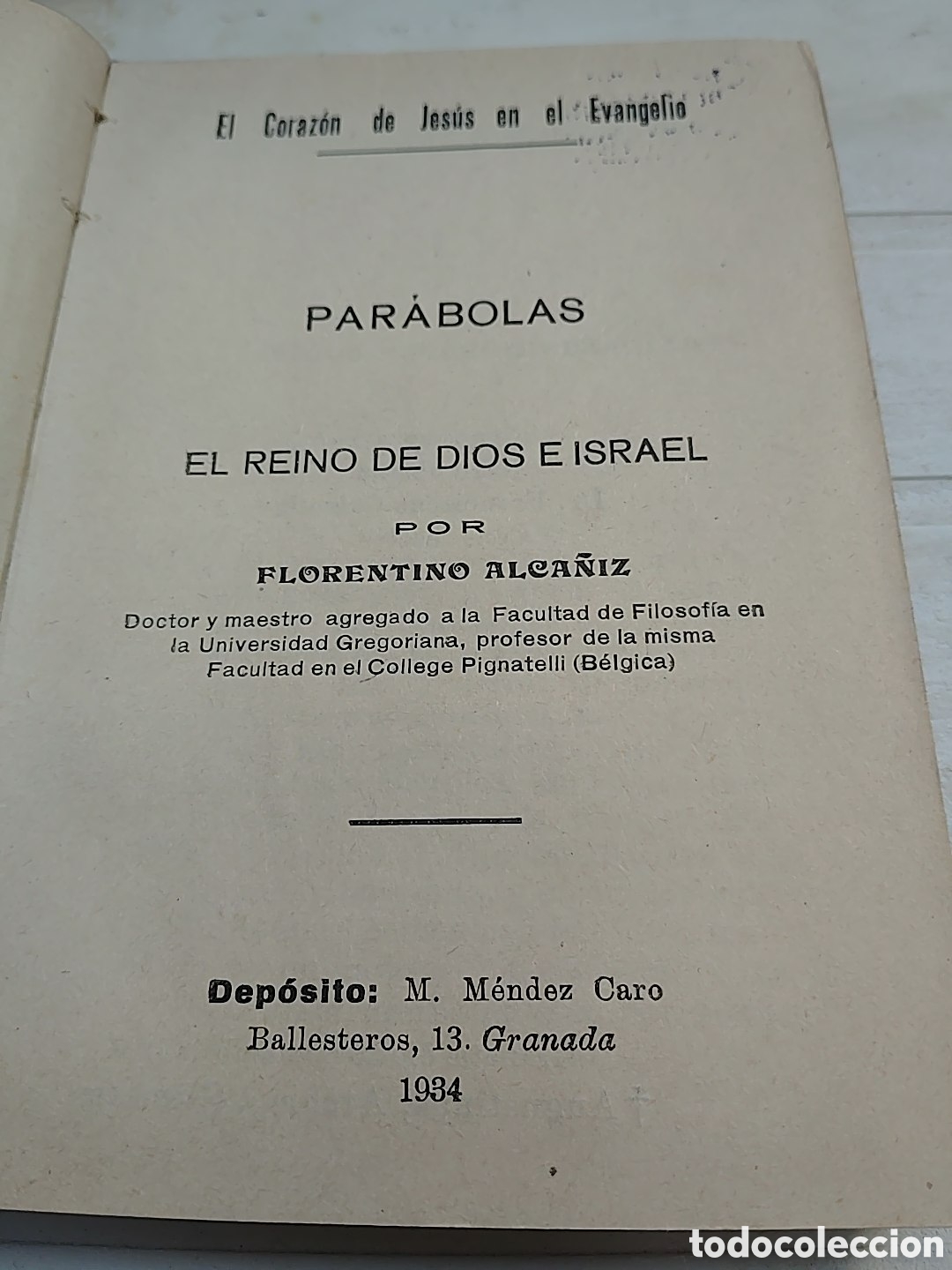 El Corazón de Jesús en el Evangelio

PARÁBOLAS

EL REINO DE DIOS E ISRAEL

POR

FLORENTINO ALCAÑIZ

Doctor y maestro agregado a la Facultad de Filosofía en la Universidad Gregoriana, profesor de la misma Facultad en el College Pignatelli (Bélgica)

Depósito: M. Méndez Caro
Ballesteros, 13. Granada
1934

todocoleccion